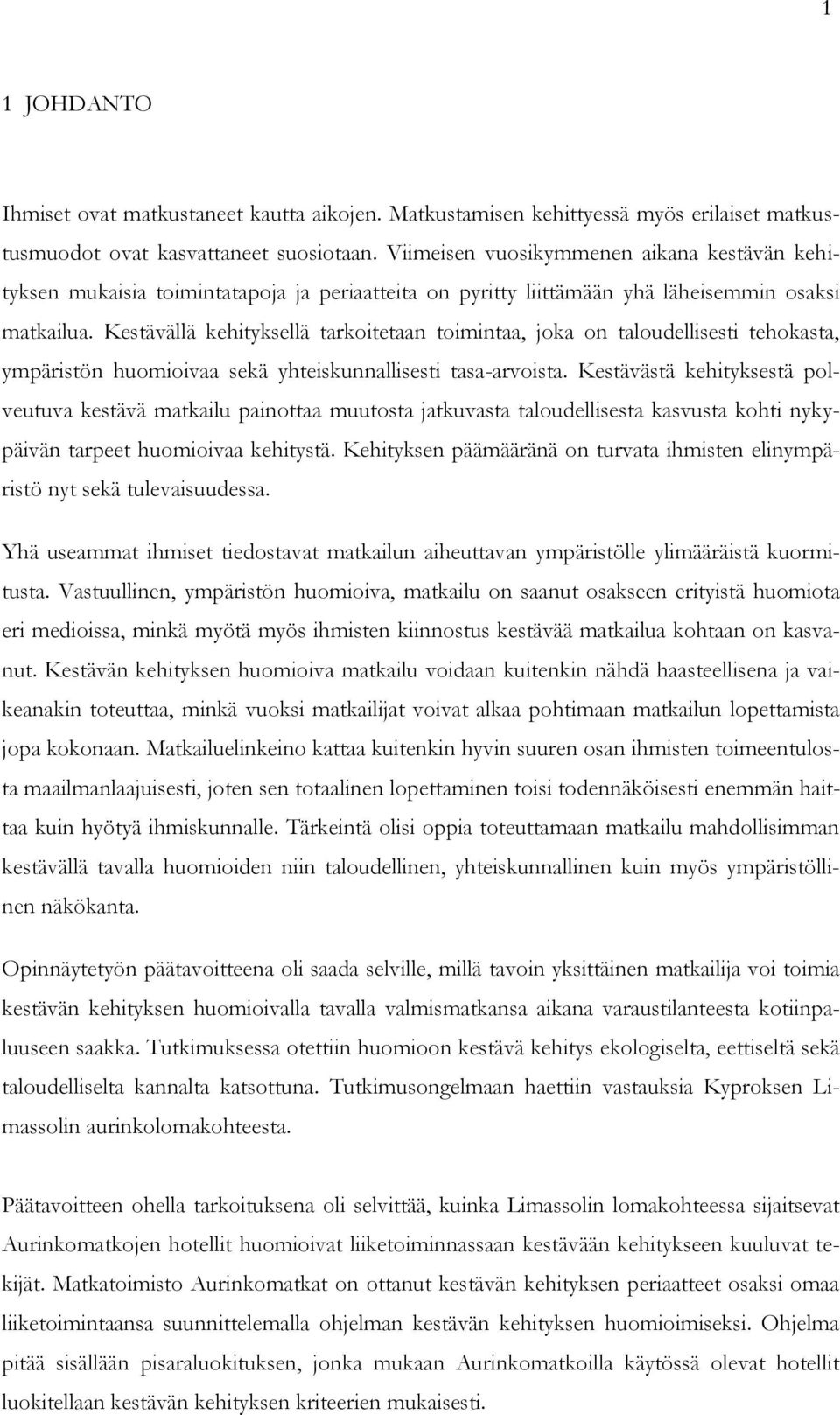 1

1 JOHDANTO

Ihmiset ovat matkustaneet kautta aikojen. Matkustamisen kehittyessä myös erilaiset matkustusmuodot ovat kasvattaneet suosiotaan. Viimeisen vuosikymmenen aikana kestävän kehityksen mukaisia toimintatapoja ja periaatteita on pyritty liittämään yhä läheisemmin osaksi matkailua. Kestävällä kehityksellä tarkoitetaan toimintaa, joka on taloudellisesti tehokasta, ympäristön huomioivaa sekä yhteiskunnallisesti tasa-arvoista. Kestävästä kehityksestä polveutuva kestävä matkailu painottaa muutosta jatkuvasta taloudellisesta kasvusta kohti nykypäivän tarpeet huomioivaa kehitystä. Kehityksen päämääränä on turvata ihmisten elinympäristö nyt sekä tulevaisuudessa.

Yhä useammat ihmiset tiedostavat matkailun aiheuttavan ympäristölle ylimääräistä kuormitusta. Vastuullinen, ympäristön huomioiva, matkailu on saanut osakseen erityistä huomiota eri medioissa, minkä myötä myös ihmisten kiinnostus kestävää matkailua kohtaan on kasvanut. Kestävän kehityksen huomioiva matkailu voidaan kuitenkin nähdä haasteellisena ja vaikeanakin toteuttaa, minkä vuoksi matkailijat voivat alkaa pohtimaan matkailun lopettamista jopa kokonaan. Matkailuelinkeino kattaa kuitenkin hyvin suuren osan ihmisten toimeentulosta maailmanlaajuisesti, joten sen totaalinen lopettaminen toisi todennäköisesti enemmän haittaa kuin hyötyä ihmiskunnalle. Tärkeintä olisi oppia toteuttamaan matkailu mahdollisimman kestävällä tavalla huomioiden niin taloudellinen, yhteiskunnallinen kuin myös ympäristöllinen näkökanta.

Opinnäytetyön päätavoitteena oli saada selville, millä tavoin yksittäinen matkailija voi toimia kestävän kehityksen huomioivalla tavalla valmismatkansa aikana varaustilanteesta kotiinpaluuseen saakka. Tutkimuksessa otettiin huomioon kestävä kehitys ekologiselta, eettiseltä sekä taloudelliselta kannalta katsottuna. Tutkimusongelmaan haettiin vastauksia Kyproksen Limassolin aurinkolomakohteesta.

Päätavoitteen ohella tarkoituksena oli selvittää, kuinka Limassolin lomakohteessa sijaitsevat Aurinkomatkojen hotellit huomioivat liiketoiminnassaan kestävään kehitykseen kuuluvat tekijät. Matkatoimisto Aurinkomatkat on ottanut kestävän kehityksen periaatteet osaksi omaa liiketoimintaansa suunnittelemalla ohjelman kestävän kehityksen huomioimiseksi. Ohjelma pitää sisällään pisaraluokituksen, jonka mukaan Aurinkomatkoilla käytössä olevat hotellit luokitellaan kestävän kehityksen kriteerien mukaisesti.